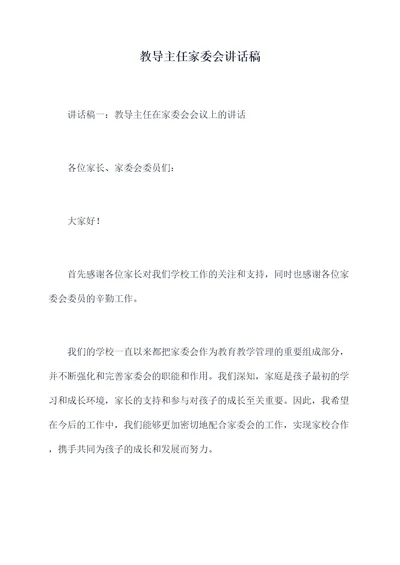 教导主任家委会讲话稿

讲话稿一：教导主任在家委会会议上的讲话

各位家长、家委会委员们：

大家好！

首先感谢各位家长对我们学校工作的关注和支持，同时也感谢各位家委会委员的辛勤工作。

我们的学校一直以来都把家委会作为教育教学管理的重要组成部分，并不断强化和完善家委会的职能和作用。我们深知，家庭是孩子最初的学习和成长环境，家长的支持和参与对孩子的成长至关重要。因此，我希望在今后的工作中，我们能够更加密切地配合家委会的工作，实现家校合作，携手共同为孩子的成长和发展而努力。